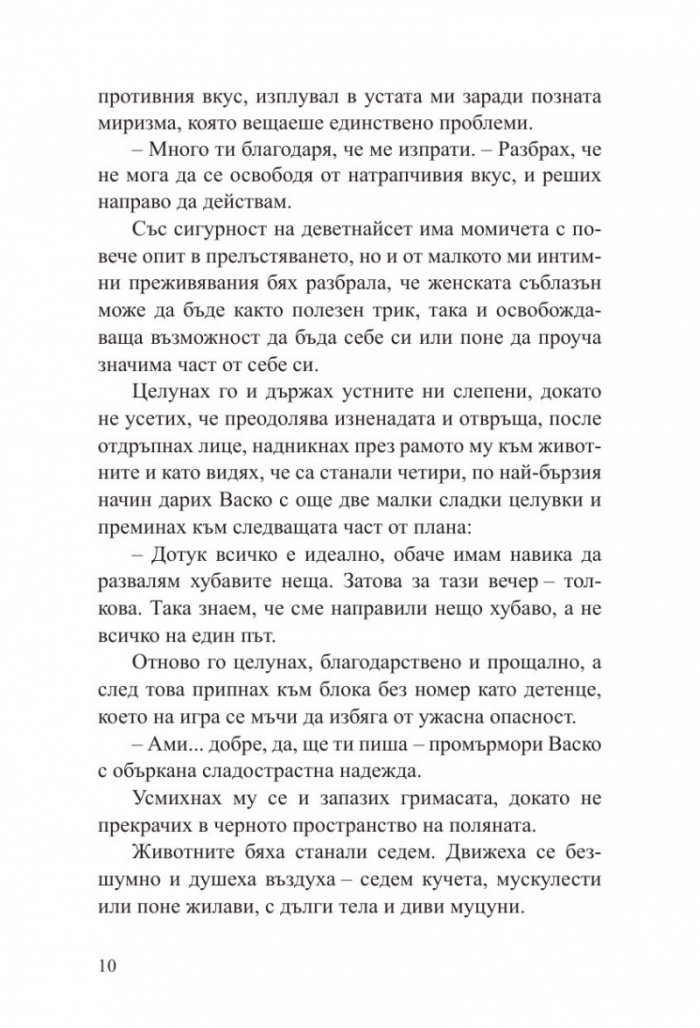 противния вкус, изплувал в устата ми заради позната миризма, която вещаеше единствено проблеми.

– Много ти благодаря, че ме изпрати. – Разбрах, че не мога да се освободя от натрапчивия вкус, и реших направо да действам.

Със сигурност на деветнайсет има момичета с повече опит в прелъстяването, но и от малкото ми интимни преживявания бях разбрала, че женската съблазън може да бъде както полезен трик, така и освобождаваща възможност да бъда себе си или поне да проуча значима част от себе си.

Целунах го и държах устните ни слепени, докато не усетих, че преодолява изненадата и отвръща, после отдръпнах лице, надникнах през рамото му към животните и като видях, че са станали четири, по най-бързия начин дарих Васко с още две малки сладки целувки и преминах към следващата част от плана:

– Дотук всичко е идеално, обаче имам навика да развалям хубавите неща. Затова за тази вечер – толкова. Така знаем, че сме направили нещо хубаво, а не всичко на един път.

Отново го целунах, благодарствено и прощално, а след това припнах към блока без номер като детенце, което на игра се мъчи да избяга от ужасна опасност.

– Ами... добре, да, ще ти пиша – промърмори Васко с объркана сладострастна надежда.

Усмихнах му се и запазих гримасата, докато не прекрачих в черното пространство на поляната.

Животните бяха станали седем. Движеха се безшумно и душеха въздуха – седем кучета, мускулести или поне жилави, с дълги тела и диви муцуни.

10